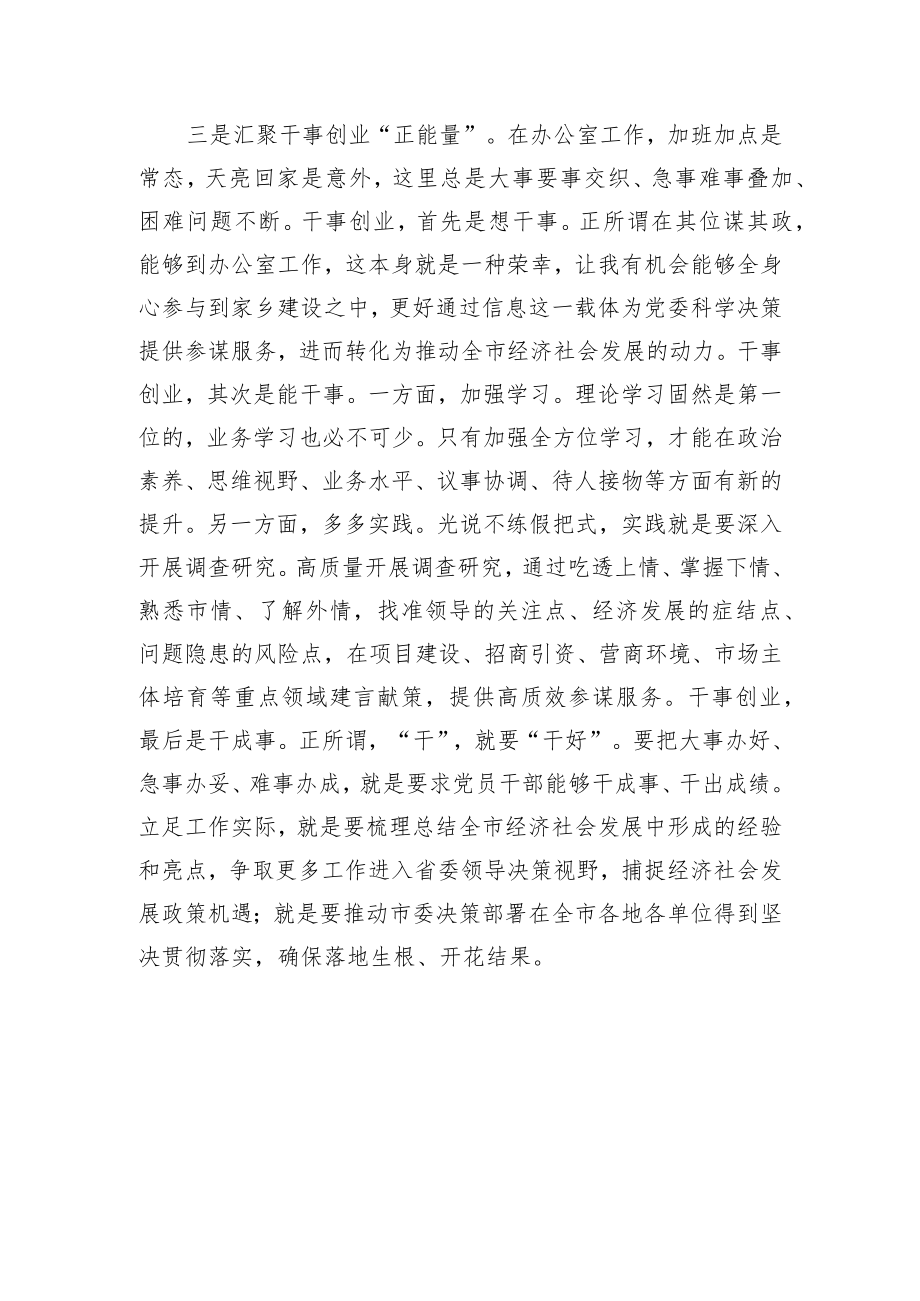 三是汇聚干事创业“正能量”。在办公室工作，加班加点是常态，天亮回家是意外，这里总是大事要事交织、急事难事叠加、困难问题不断。干事创业，首先是想干事。正所谓在其位谋其政，能够到办公室工作，这本身就是一种荣幸，让我有机会能够全身心参与到家乡建设之中，更好通过信息这一载体为党委科学决策提供参谋服务，进而转化为推动全市经济社会发展的动力。干事创业，其次是能干事。一方面，加强学习。理论学习固然是第一位的，业务学习也必不可少。只有加强全方位学习，才能在政治素养、思维视野、业务水平、议事协调、待人接物等方面有新的提升。另一方面，多多实践。光说不练假把式，实践就是要深入开展调查研究。高质量开展调查研究，通过吃透上情、掌握下情、熟悉市情、了解外情，找准领导的关注点、经济发展的症结点、问题隐患的风险点，在项目建设、招商引资、营商环境、市场主体培育等重点领域建言献策，提供高质效参谋服务。干事创业，最后是干成事。正所谓，“干”，就要“干好”。要把大事办好、急事办妥、难事办成，就是要求党员干部能够干成事、干出成绩。立足工作实际，就是要梳理总结全市经济社会发展中形成的经验和亮点，争取更多工作进入省委领导决策视野，捕捉经济社会发展政策机遇；就是要推动市委决策部署在全市各地各单位得到坚决贯彻落实，确保落地生根、开花结果。